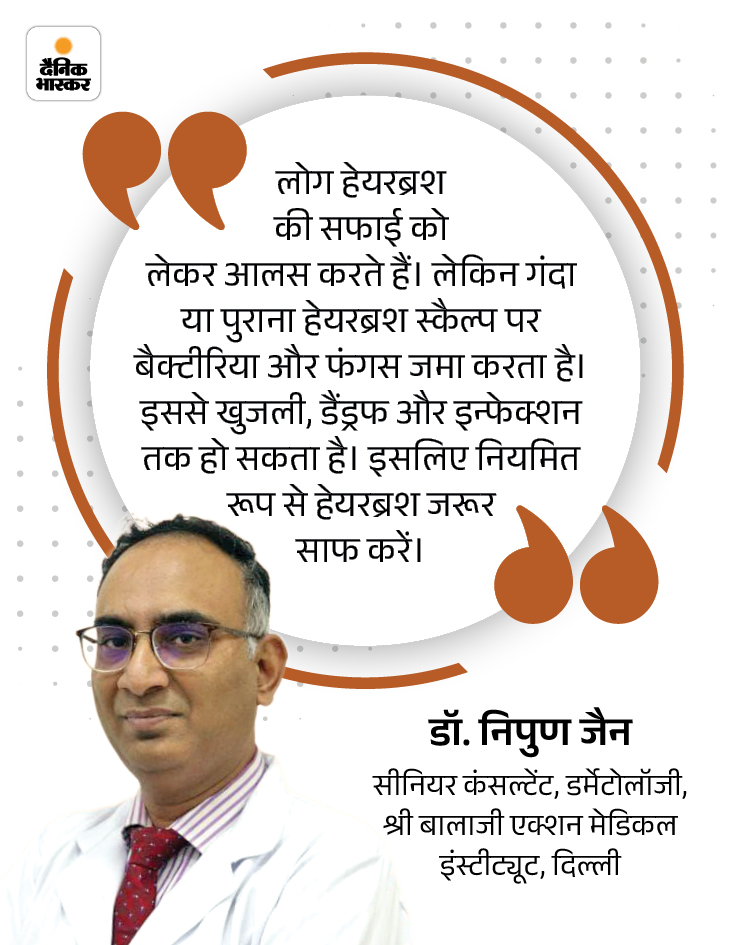 दैनिक भास्कर

लोग हेयरब्रश की सफाई को लेकर आलस करते हैं। लेकिन गंदा या पुराना हेयरब्रश स्कैल्प पर बैक्टीरिया और फंगस जमा करता है। इससे खुजली, डैंड्रफ और इन्फेक्शन तक हो सकता है। इसलिए नियमित रूप से हेयरब्रश जरूर साफ करें।

डॉ. निपुण जैन
सीनियर कंसल्टेंट, डर्मेटोलॉजी, श्री बालाजी एक्शन मेडिकल इंस्टीट्यूट, दिल्ली